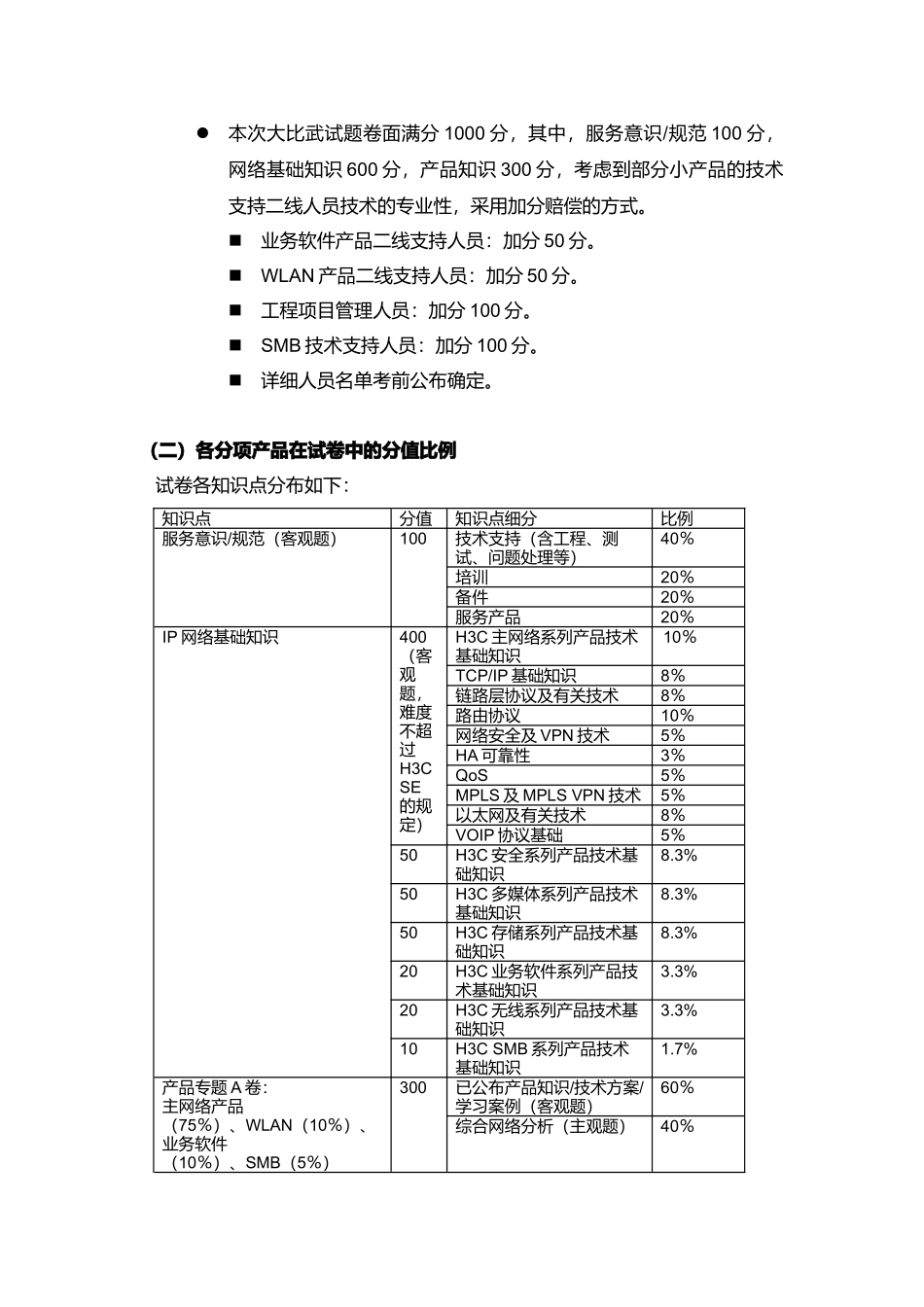 ● 本次大比武试题卷面满分 1000 分，其中，服务意识/规范 100 分，网络基础知识 600 分，产品知识 300 分，考虑到部分小产品的技术支持二线人员技术的专业性，采用加分赔偿的方式。

■ 业务软件产品二线支持人员：加分 50 分。

■ WLAN 产品二线支持人员：加分 50 分。

■ 工程项目管理人员：加分 100 分。

■ SMB 技术支持人员：加分 100 分。

■ 详细人员名单考前公布确定。

（二）各分项产品在试卷中的分值比例

试卷各知识点分布如下：

| 知识点 | 分值 | 知识点细分 | 比例 |
|---|---|---|---|
| 服务意识/规范（客观题） | 100 | 技术支持（含工程、测试、问题处理等） | 40% |
| | | 培训 | 20% |
| | | 备件 | 20% |
| | | 服务产品 | 20% |
| IP 网络基础知识 | 400（客观题，难度不超过 H3C SE 的规定） | H3C 主网络系列产品技术基础知识 | 10% |
| | | TCP/IP 基础知识 | 8% |
| | | 链路层协议及有关技术 | 8% |
| | | 路由协议 | 10% |
| | | 网络安全及 VPN 技术 | 5% |
| | | HA 可靠性 | 3% |
| | | QoS | 5% |
| | | MPLS 及 MPLS VPN 技术 | 5% |
| | | 以太网及有关技术 | 8% |
| | | VOIP 协议基础 | 5% |
| | 50 | H3C 安全系列产品技术基础知识 | 8.3% |
| | 50 | H3C 多媒体系列产品技术基础知识 | 8.3% |
| | 50 | H3C 存储系列产品技术基础知识 | 8.3% |
| | 20 | H3C 业务软件系列产品技术基础知识 | 3.3% |
| | 20 | H3C 无线系列产品技术基础知识 | 3.3% |
| | 10 | H3C SMB 系列产品技术基础知识 | 1.7% |
| 产品专题 A 卷：主网络产品（75%）、WLAN（10%）、业务软件（10%）、SMB（5%） | 300 | 已公布产品知识/技术方案/学习案例（客观题） | 60% |
| | | 综合网络分析（主观题） | 40% |